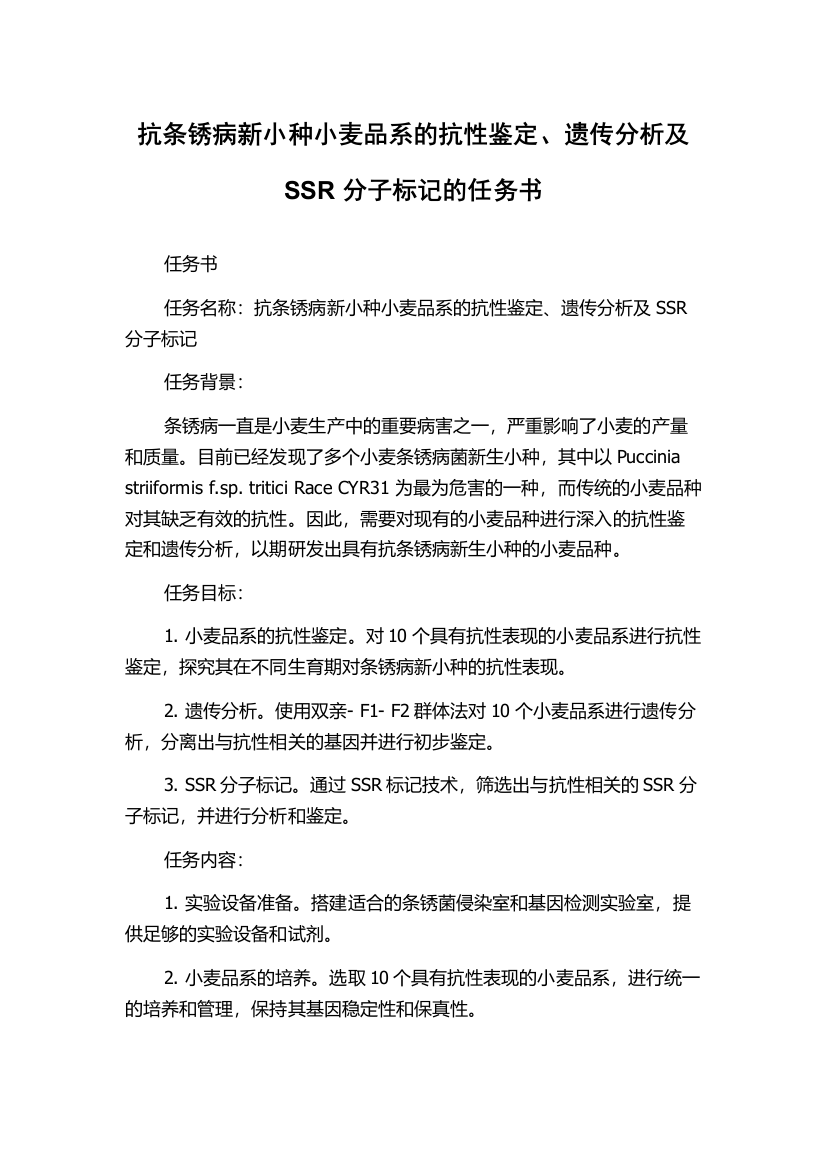 抗条锈病新小种小麦品系的抗性鉴定、遗传分析及 SSR 分子标记的任务书

任务书

任务名称：抗条锈病新小种小麦品系的抗性鉴定、遗传分析及 SSR 分子标记

任务背景：

条锈病一直是小麦生产中的重要病害之一，严重影响了小麦的产量和质量。目前已经发现了多个小麦条锈病菌新生小种，其中以 Puccinia striiformis f.sp. tritici Race CYR31 为最为危害的一种，而传统的小麦品种对其缺乏有效的抗性。因此，需要对现有的小麦品种进行深入的抗性鉴定和遗传分析，以期研发出具有抗条锈病新生小种的小麦品种。

任务目标：

1. 小麦品系的抗性鉴定。对 10 个具有抗性表现的小麦品系进行抗性鉴定，探究其在不同生育期对条锈病新小种的抗性表现。

2. 遗传分析。使用双亲- F1- F2 群体法对 10 个小麦品系进行遗传分析，分离出与抗性相关的基因并进行初步鉴定。

3. SSR 分子标记。通过 SSR 标记技术，筛选出与抗性相关的 SSR 分子标记，并进行分析和鉴定。

任务内容：

1. 实验设备准备。搭建适合的条锈菌侵染室和基因检测实验室，提供足够的实验设备和试剂。

2. 小麦品系的培养。选取 10 个具有抗性表现的小麦品系，进行统一的培养和管理，保持其基因稳定性和保真性。